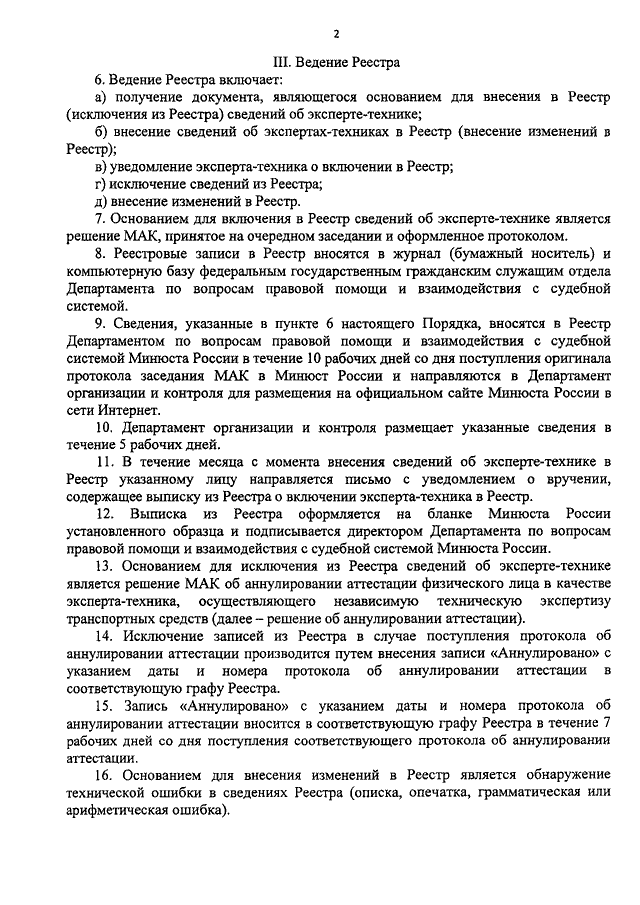 2

III. Ведение Реестра

6. Ведение Реестра включает:

а) получение документа, являющегося основанием для внесения в Реестр (исключения из Реестра) сведений об эксперте-технике;

б) внесение сведений об экспертах-техниках в Реестр (внесение изменений в Реестр);

в) уведомление эксперта-техника о включении в Реестр;

г) исключение сведений из Реестра;

д) внесение изменений в Реестр.

7. Основанием для включения в Реестр сведений об эксперте-технике является решение МАК, принятое на очередном заседании и оформленное протоколом.

8. Реестровые записи в Реестр вносятся в журнал (бумажный носитель) и компьютерную базу федеральным государственным гражданским служащим отдела Департамента по вопросам правовой помощи и взаимодействия с судебной системой.

9. Сведения, указанные в пункте 6 настоящего Порядка, вносятся в Реестр Департаментом по вопросам правовой помощи и взаимодействия с судебной системой Минюста России в течение 10 рабочих дней со дня поступления оригинала протокола заседания МАК в Минюст России и направляются в Департамент организации и контроля для размещения на официальном сайте Минюста России в сети Интернет.

10. Департамент организации и контроля размещает указанные сведения в течение 5 рабочих дней.

11. В течение месяца с момента внесения сведений об эксперте-технике в Реестр указанному лицу направляется письмо с уведомлением о вручении, содержащее выписку из Реестра о включении эксперта-техника в Реестр.

12. Выписка из Реестра оформляется на бланке Минюста России установленного образца и подписывается директором Департамента по вопросам правовой помощи и взаимодействия с судебной системой Минюста России.

13. Основанием для исключения из Реестра сведений об эксперте-технике является решение МАК об аннулировании аттестации физического лица в качестве эксперта-техника, осуществляющего независимую техническую экспертизу транспортных средств (далее – решение об аннулировании аттестации).

14. Исключение записей из Реестра в случае поступления протокола об аннулировании аттестации производится путем внесения записи «Аннулировано» с указанием даты и номера протокола об аннулировании аттестации в соответствующую графу Реестра.

15. Запись «Аннулировано» с указанием даты и номера протокола об аннулировании аттестации вносится в соответствующую графу Реестра в течение 7 рабочих дней со дня поступления соответствующего протокола об аннулировании аттестации.

16. Основанием для внесения изменений в Реестр является обнаружение технической ошибки в сведениях Реестра (описка, опечатка, грамматическая или арифметическая ошибка).